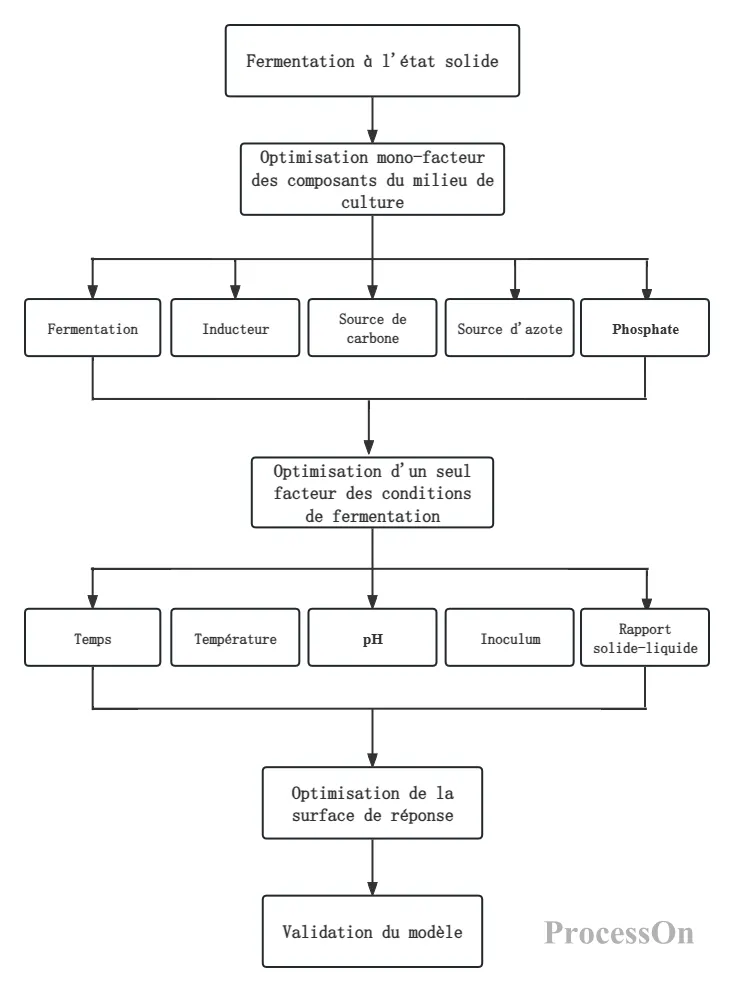 Fermentation à l'état solide

Optimisation mono-facteur des composants du milieu de culture

Fermentation

Inducteur

Source de carbone

Source d'azote

Phosphate

Optimisation d'un seul facteur des conditions de fermentation

Temps

Température

pH

Inoculum

Rapport solide-liquide

Optimisation de la surface de réponse

Validation du modèle

ProcessOn